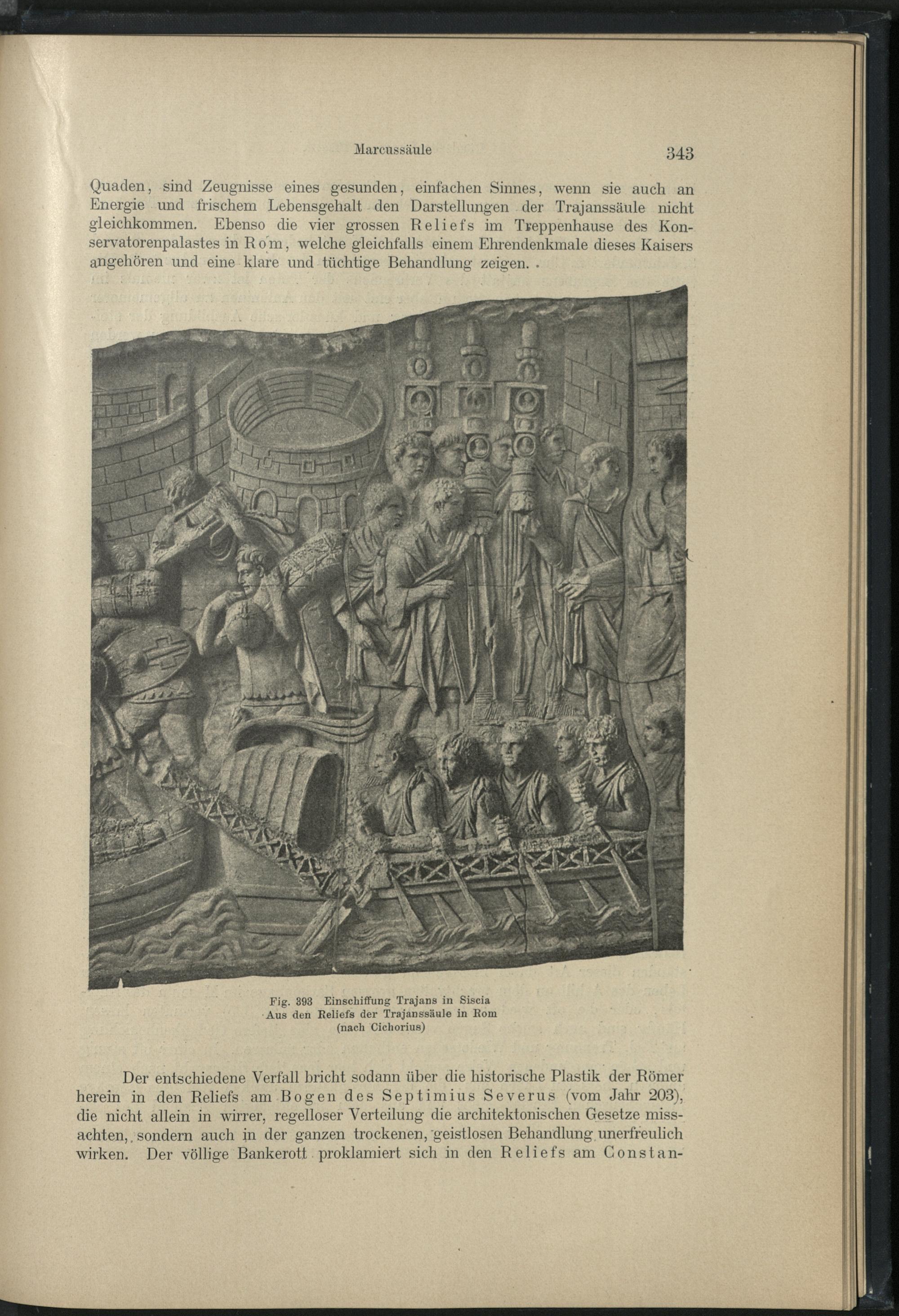 Marcussäule 343

Quaden, sind Zeugnisse eines gesunden, einfachen Sinnes, wenn sie auch an Energie und frischem Lebensgehalt den Darstellungen der Trajanssäule nicht gleichkommen. Ebenso die vier grossen Reliefs im Treppenhause des Konservatorenpalastes in Rom, welche gleichfalls einem Ehrendenkmale dieses Kaisers angehören und eine klare und tüchtige Behandlung zeigen.

Fig. 393 Einschiffung Trajans in Siscia
Aus den Reliefs der Trajanssäule in Rom
(nach Cichorius)

Der entschiedene Verfall bricht sodann über die historische Plastik der Römer herein in den Reliefs am Bogen des Septimius Severus (vom Jahr 203), die nicht allein in wirrer, regelloser Verteilung die architektonischen Gesetze missachten, sondern auch in der ganzen trockenen, geistlosen Behandlung unerfreulich wirken. Der völlige Bankerott proklamiert sich in den Reliefs am Constan-